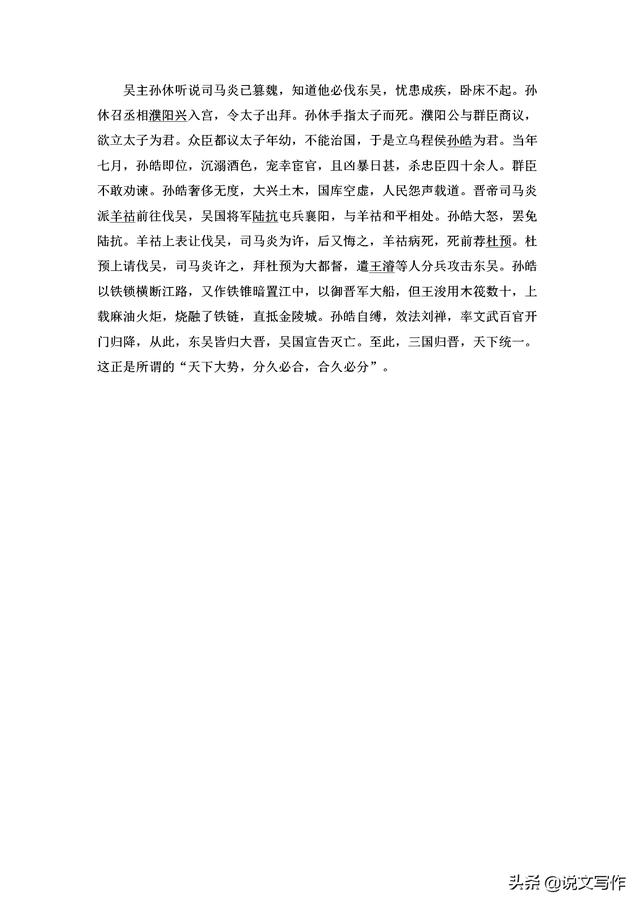 吴主孙休听说司马炎已篡魏，知道他必伐东吴，忧患成疾，卧床不起。孙休召丞相濮阳兴入宫，令太子出拜。孙休手指太子而死。濮阳公与群臣商议，欲立太子为君。众臣都议太子年幼，不能治国，于是立乌程侯孙皓为君。当年七月，孙皓即位，沉溺酒色，宠幸宦官，且凶暴日甚，杀忠臣四十余人。群臣不敢劝谏。孙皓奢侈无度，大兴土木，国库空虚，人民怨声载道。晋帝司马炎派羊祜前往伐吴，吴国将军陆抗屯兵襄阳，与羊祜和平相处。孙皓大怒，罢免陆抗。羊祜上表让伐吴，司马炎为许，后又悔之，羊祜病死，死前荐杜预。杜预上请伐吴，司马炎许之，拜杜预为大都督，遣王濬等人分兵攻击东吴。孙皓以铁锁横断江路，又作铁锥暗置江中，以御晋军大船，但王浚用木筏数十，上载麻油火炬，烧融了铁链，直抵金陵城。孙皓自缚，效法刘禅，率文武百官开门归降，从此，东吴皆归大晋，吴国宣告灭亡。至此，三国归晋，天下统一。这正是所谓的“天下大势，分久必合，合久必分”。

头条 @说文写作